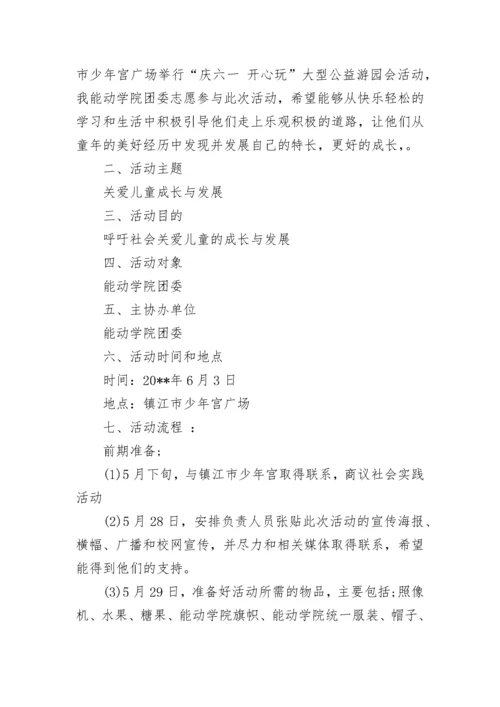 市少年宫广场举行“庆六一 开心玩”大型公益游园会活动，我能动学院团委志愿参与此次活动，希望能够从快乐轻松的学习和生活中积极引导他们走上乐观积极的道路，让他们从童年的美好经历中发现并发展自己的特长，更好的成长，。

二、活动主题

关爱儿童成长与发展

三、活动目的

呼吁社会关爱儿童的成长与发展

四、活动对象

能动学院团委

五、主协办单位

能动学院团委

六、活动时间和地点

时间：20**年6月3日

地点：镇江市少年宫广场

七、活动流程 ：

前期准备；

(1)5月下旬，与镇江市少年宫取得联系，商议社会实践活动

(2)5月28日，安排负责人员张贴此次活动的宣传海报、横幅、广播和校网宣传，并尽力和相关媒体取得联系，希望能得到他们的支持。

(3)5月29日，准备好活动所需的物品，主要包括;照像机、水果、糖果、能动学院旗帜、能动学院统一服装、帽子、